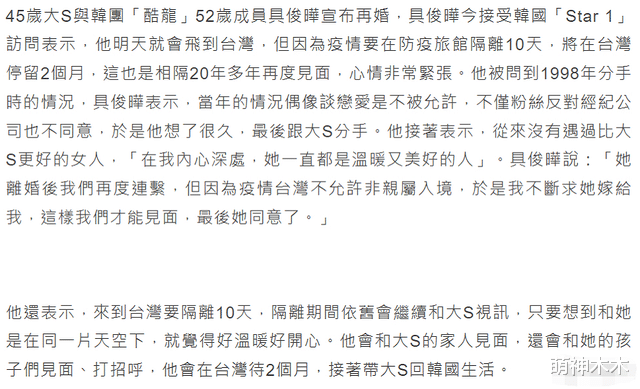 45歲大S與韓團「酷龍」52歲成員具俊曄宣布再婚，具俊曄今接受韓國「Star 1」訪問表示，他明天就會飛到台灣，但因為疫情要在防疫旅館隔離10天，將在台灣停留2個月，這也是相隔20年多年再度見面，心情非常緊張。他被問到1998年分手時的情況，具俊曄表示，當年的情況偶像談戀愛是不被允許，不僅粉絲反對經紀公司也不同意，於是他想了很久，最後跟大S分手。他接著表示，從來沒有遇過比大S更好的女人，「在我內心深處，她一直都是溫暖又美好的人」。具俊曄說：「她離婚後我們再度連繫，但因為疫情台灣不允許非親屬入境，於是我不斷求她嫁給我，這樣我們才能見面，最後她同意了。」

他還表示，來到台灣要隔離10天，隔離期間依舊會繼續和大S視訊，只要想到和她是在同一片天空下，就覺得好溫暖好開心。他會和大S的家人見面，還會和她的孩子們見面、打招呼，他會在台灣待2個月，接著帶大S回韓國生活。

萌神木木